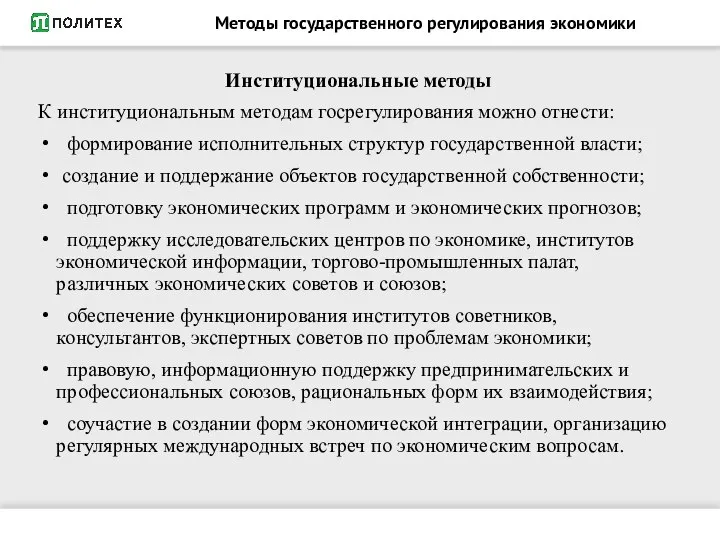 ПОЛИТЕХ

Методы государственного регулирования экономики

Институциональные методы

К институциональным методам госрегулирования можно отнести:

• формирование исполнительных структур государственной власти;

• создание и поддержание объектов государственной собственности;

• подготовку экономических программ и экономических прогнозов;

• поддержку исследовательских центров по экономике, институтов экономической информации, торгово-промышленных палат, различных экономических советов и союзов;

• обеспечение функционирования институтов советников, консультантов, экспертных советов по проблемам экономики;

• правовую, информационную поддержку предпринимательских и профессиональных союзов, рациональных форм их взаимодействия;

• соучастие в создании форм экономической интеграции, организацию регулярных международных встреч по экономическим вопросам.